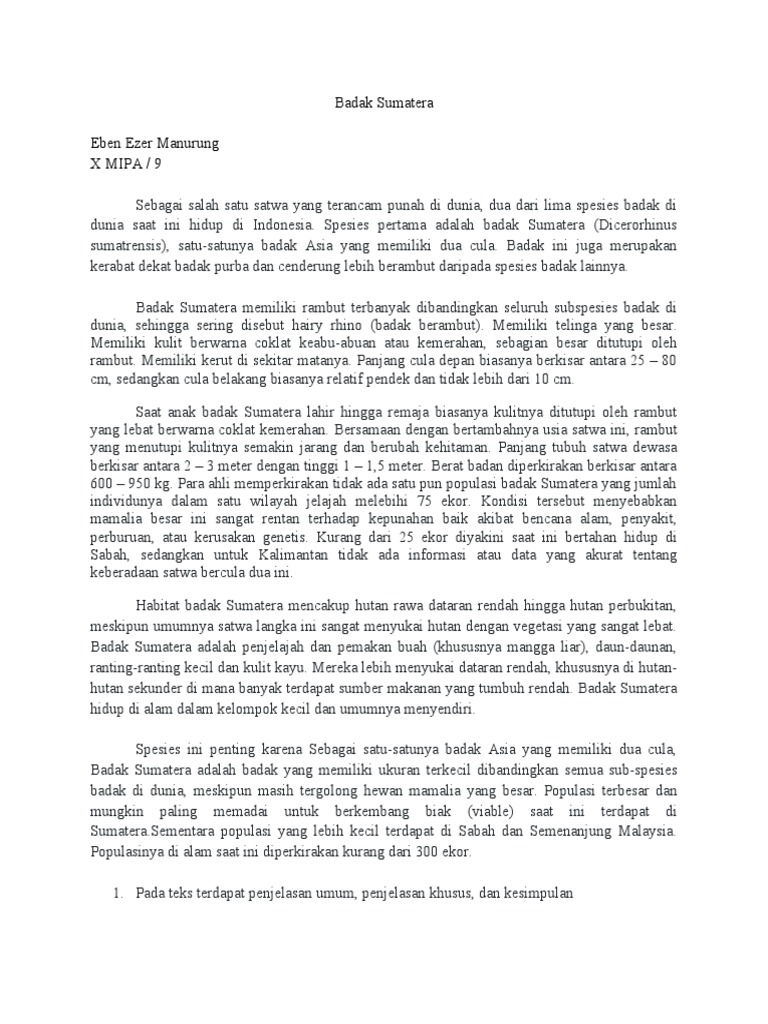 Badak Sumatera

Eben Ezer Manurung
X MIPA / 9

Sebagai salah satu satwa yang terancam punah di dunia, dua dari lima spesies badak di dunia saat ini hidup di Indonesia. Spesies pertama adalah badak Sumatera (Dicerorhinus sumatrensis), satu-satunya badak Asia yang memiliki dua cula. Badak ini juga merupakan kerabat dekat badak purba dan cenderung lebih berambut daripada spesies badak lainnya.

Badak Sumatera memiliki rambut terbanyak dibandingkan seluruh subspesies badak di dunia, sehingga sering disebut hairy rhino (badak berambut). Memiliki telinga yang besar. Memiliki kulit berwarna coklat keabu-abuan atau kemerahan, sebagian besar ditutupi oleh rambut. Memiliki kerut di sekitar matanya. Panjang cula depan biasanya berkisar antara 25 – 80 cm, sedangkan cula belakang biasanya relatif pendek dan tidak lebih dari 10 cm.

Saat anak badak Sumatera lahir hingga remaja biasanya kulitnya ditutupi oleh rambut yang lebat berwarna coklat kemerahan. Bersamaan dengan bertambahnya usia satwa ini, rambut yang menutupi kulitnya semakin jarang dan berubah kehitaman. Panjang tubuh satwa dewasa berkisar antara 2 – 3 meter dengan tinggi 1 – 1,5 meter. Berat badan diperkirakan berkisar antara 600 – 950 kg. Para ahli memperkirakan tidak ada satu pun populasi badak Sumatera yang jumlah individunya dalam satu wilayah jelajah melebihi 75 ekor. Kondisi tersebut menyebabkan mamalia besar ini sangat rentan terhadap kepunahan baik akibat bencana alam, penyakit, perburuan, atau kerusakan genetis. Kurang dari 25 ekor diyakini saat ini bertahan hidup di Sabah, sedangkan untuk Kalimantan tidak ada informasi atau data yang akurat tentang keberadaan satwa bercula dua ini.

Habitat badak Sumatera mencakup hutan rawa dataran rendah hingga hutan perbukitan, meskipun umumnya satwa langka ini sangat menyukai hutan dengan vegetasi yang sangat lebat. Badak Sumatera adalah penjelajah dan pemakan buah (khususnya mangga liar), daun-daunan, ranting-ranting kecil dan kulit kayu. Mereka lebih menyukai dataran rendah, khususnya di hutan-hutan sekunder di mana banyak terdapat sumber makanan yang tumbuh rendah. Badak Sumatera hidup di alam dalam kelompok kecil dan umumnya menyendiri.

Spesies ini penting karena Sebagai satu-satunya badak Asia yang memiliki dua cula, Badak Sumatera adalah badak yang memiliki ukuran terkecil dibandingkan semua sub-spesies badak di dunia, meskipun masih tergolong hewan mamalia yang besar. Populasi terbesar dan mungkin paling memadai untuk berkembang biak (viable) saat ini terdapat di Sumatera.Sementara populasi yang lebih kecil terdapat di Sabah dan Semenanjung Malaysia. Populasinya di alam saat ini diperkirakan kurang dari 300 ekor.

1. Pada teks terdapat penjelasan umum, penjelasan khusus, dan kesimpulan